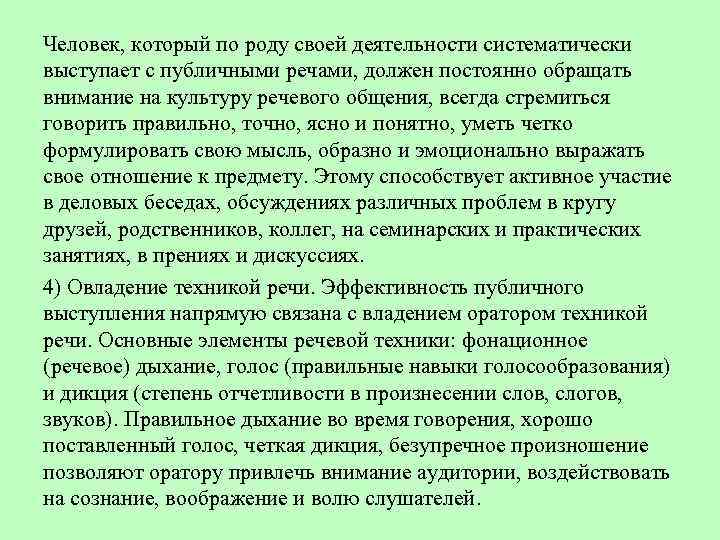 Человек, который по роду своей деятельности систематически выступает с публичными речами, должен постоянно обращать внимание на культуру речевого общения, всегда стремиться говорить правильно, точно, ясно и понятно, уметь четко формулировать свою мысль, образно и эмоционально выражать свое отношение к предмету. Этому способствует активное участие в деловых беседах, обсуждениях различных проблем в кругу друзей, родственников, коллег, на семинарских и практических занятиях, в прениях и дискуссиях.

4) Овладение техникой речи. Эффективность публичного выступления напрямую связана с владением оратором техникой речи. Основные элементы речевой техники: фонационное (речевое) дыхание, голос (правильные навыки голосообразования) и дикция (степень отчетливости в произнесении слов, слогов, звуков). Правильное дыхание во время говорения, хорошо поставленный голос, четкая дикция, безупречное произношение позволяют оратору привлечь внимание аудитории, воздействовать на сознание, воображение и волю слушателей.